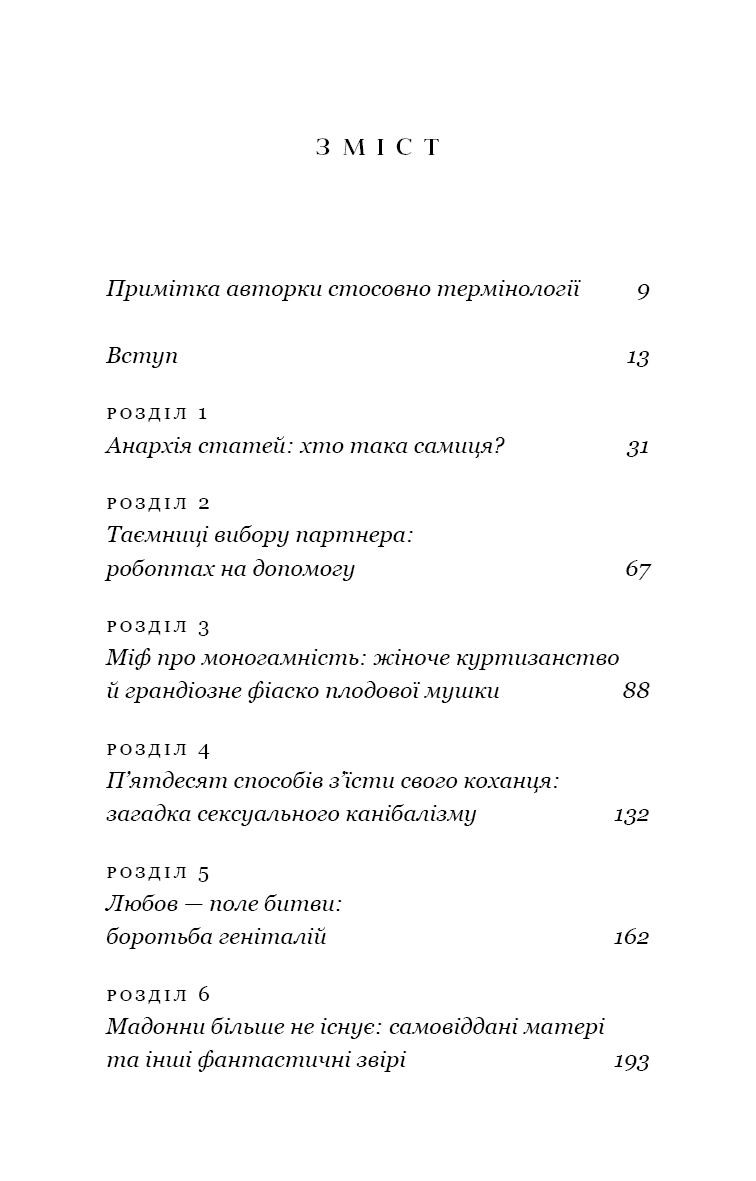 ЗМІСТ

Примітка авторки стосовно термінології 9

Вступ 13

РОЗДІЛ 1
Анархія статей: хто така самиця? 31

РОЗДІЛ 2
Таємниці вибору партнера: робоптах на допомогу 67

РОЗДІЛ 3
Міф про моногамність: жіноче куртизанство й грандіозне фіаско плодової мушки 88

РОЗДІЛ 4
П'ятдесят способів з'їсти свого коханця: загадка сексуального канібалізму 132

РОЗДІЛ 5
Любов — поле битви: боротьба геніталій 162

РОЗДІЛ 6
Мадонни більше не існує: самовіддані матері та інші фантастичні звірі 193